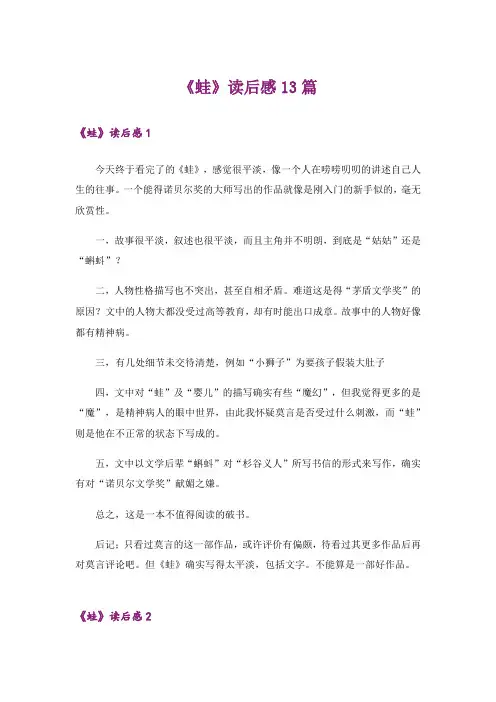 《蛙》读后感13篇

《蛙》读后感1

今天终于看完了的《蛙》，感觉很平淡，像一个人在唠唠叨叨的讲述自己人生的往事。一个能得诺贝尔奖的大师写出的作品就像是刚入门的新手似的，毫无欣赏性。

一、故事很平淡，叙述也很平淡，而且主角并不明朗，到底是“姑姑”还是“蝌蚪”？

二，人物性格描写也不突出，甚至自相矛盾。难道这是得“茅盾文学奖”的原因？文中的人物大都没受过高等教育，却有时能出口成章。故事中的人物好像都有精神病。

三，有几处细节未交待清楚，例如“小狮子”为要孩子假装大肚子

四，文中对“蛙”及“婴儿”的描写确实有些“魔幻”，但我觉得更多的是“魔”，是精神病人的眼中世界，由此我怀疑莫言是否受过什么刺激，而“蛙”则是他在不正常的状态下写成的。

五，文中以文学后辈“蝌蚪”对“杉谷义人”所写书信的形式来写作，确实有对“诺贝尔文学奖”献媚之嫌。

总之，这是一本不值得阅读的破书。

后记：只看过莫言的这一部作品，或许评价有偏颇，待看过其更多作品后再对莫言评论吧。但《蛙》确实写得太平淡，包括文字。不能算是一部好作品。

《蛙》读后感2